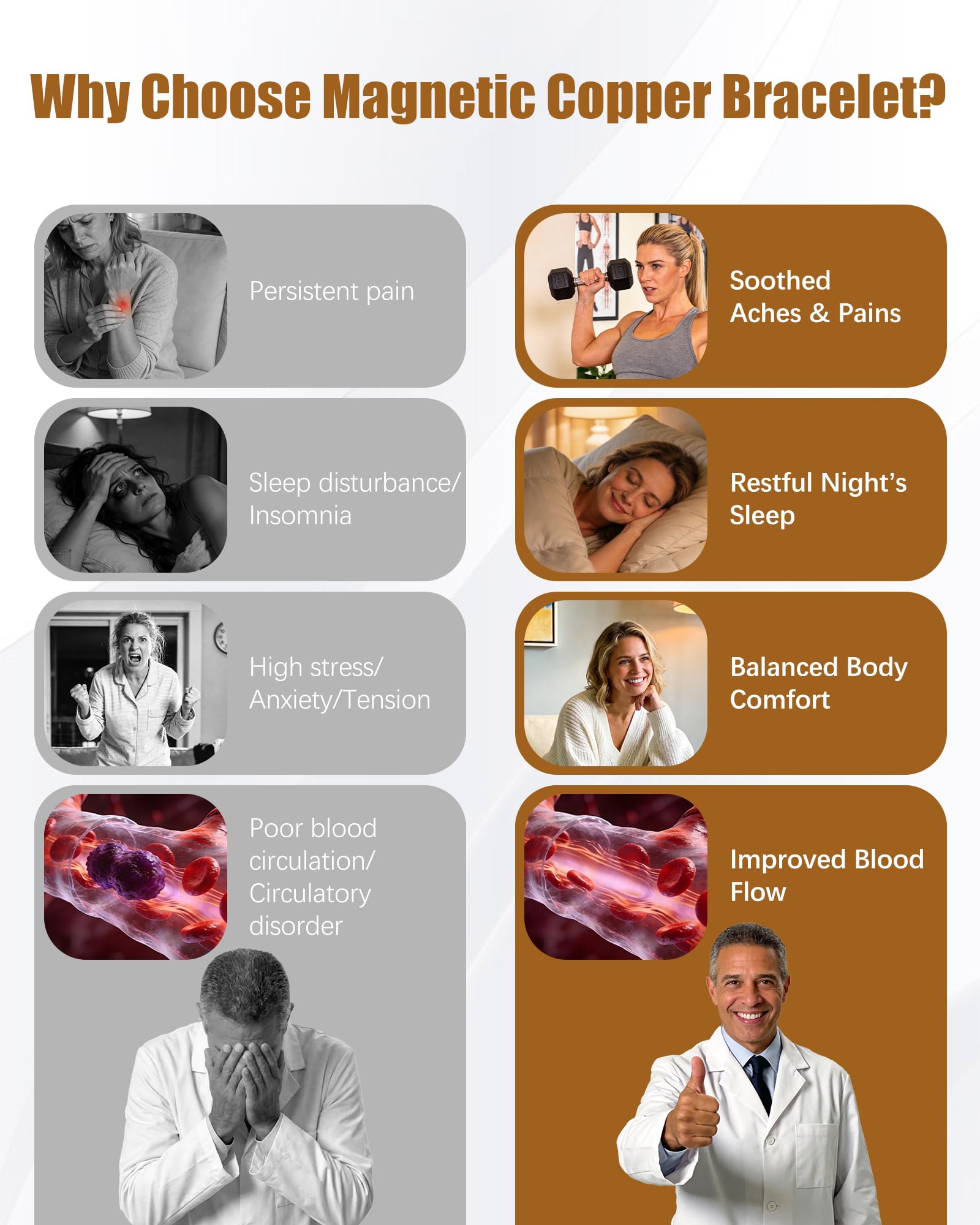 Why Choose Magnetic Copper Bracelet?

Persistent pain

Sleep disturbance/ Insomnia

High stress/ Anxiety/Tension

Poor blood circulation/ Circulatory disorder

Soothed Aches & Pains

Restful Night's Sleep

Balanced Body Comfort

Improved Blood Flow